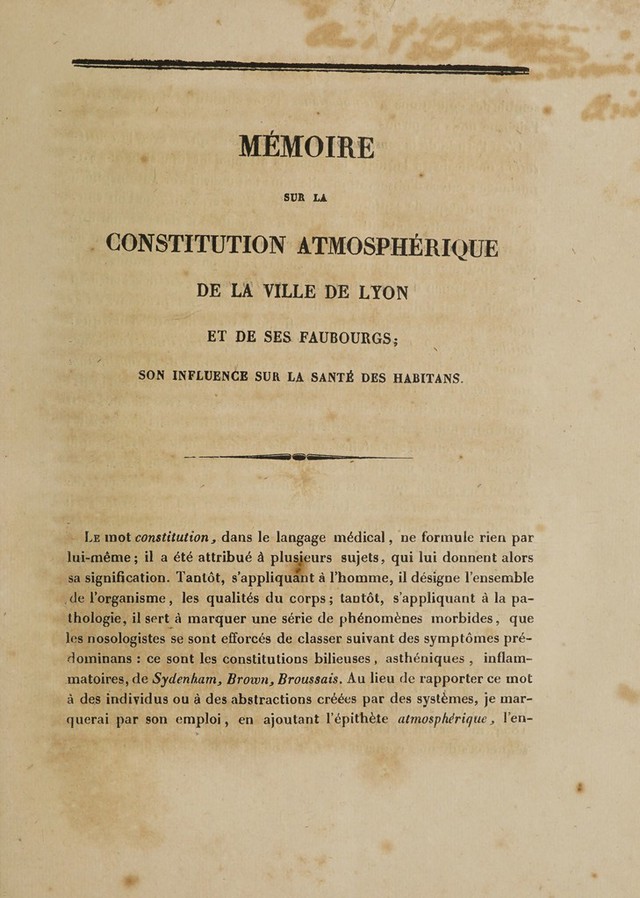 MÉMOIRE

SUR LA

CONSTITUTION ATMOSPHÉRIQUE

DE LA VILLE DE LYON

ET DE SES FAUBOURGS;

SON INFLUENCE SUR LA SANTÉ DES HABITANS.

Le mot constitution, dans le langage médical, ne formule rien par lui-même; il a été attribué à plusieurs sujets, qui lui donnent alors sa signification. Tantôt, s'appliquant à l'homme, il désigne l'ensemble de l'organisme, les qualités du corps; tantôt, s'appliquant à la pathologie, il sert à marquer une série de phénomènes morbides, que les nosologistes se sont efforcés de classer suivant des symptômes prédominans : ce sont les constitutions bilieuses, asthéniques, inflammatoires, de Sydenham, Brown, Broussais. Au lieu de rapporter ce mot à des individus ou à des abstractions créées par des systèmes, je marquerai par son emploi, en ajoutant l'épithète atmosphérique, l'en-